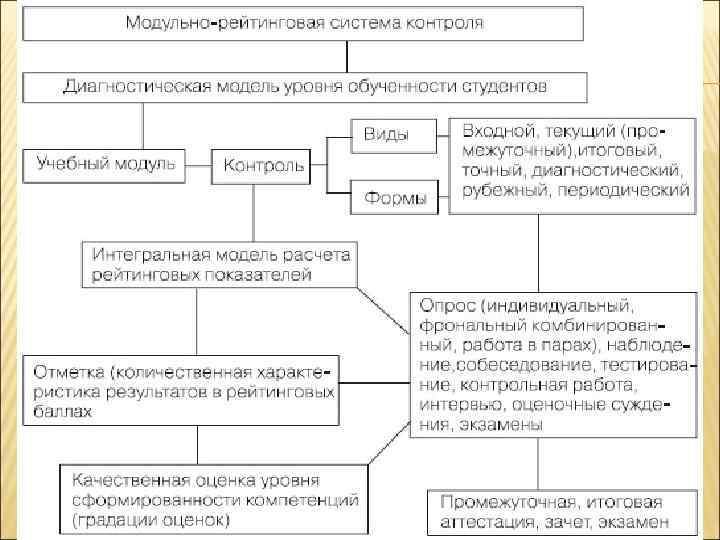 Модульно-рейтинговая система контроля

Диагностическая модель уровня обученности студентов

Учебный модуль

Контроль

Виды

Формы

Входной, текущий (промежуточный),итоговый, точный, диагностический, рубежный, периодический

Интегральная модель расчета рейтинговых показателей

Опрос (индивидуальный, фрональный комбинированный, работа в парах), наблюдение,собеседование, тестирование, контрольная работа, интервью, оценочные суждения, экзамены

Отметка (количественная характеристика результатов в рейтинговых баллах

Качественная оценка уровня сформированности компетенций (градации оценок)

Промежуточная, итоговая аттестация, зачет, экзамен